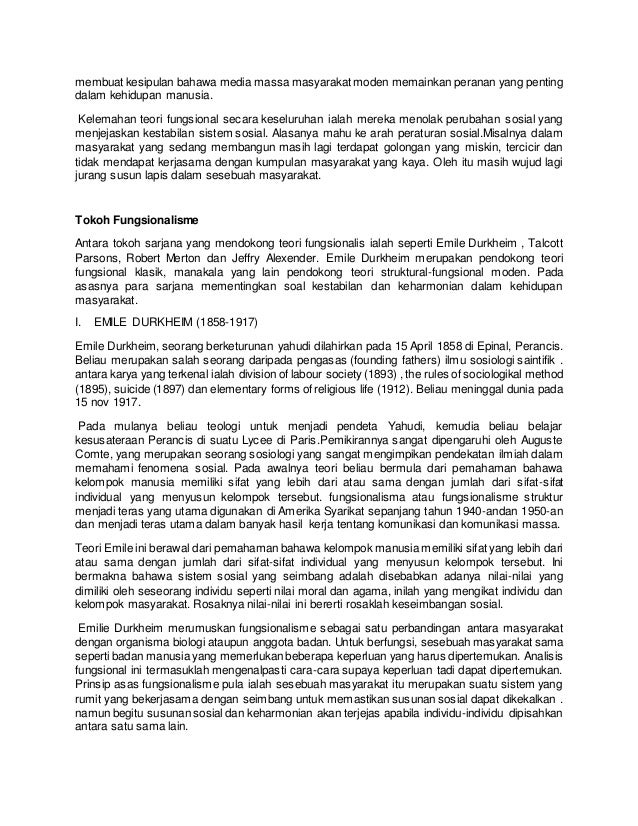 membuat kesipulan bahawa media massa masyarakat moden memainkan peranan yang penting dalam kehidupan manusia.

Kelemahan teori fungsional secara keseluruhan ialah mereka menolak perubahan sosial yang menjejaskan kestabilan sistem sosial. Alasanya mahu ke arah peraturan sosial.Misalnya dalam masyarakat yang sedang membangun masih lagi terdapat golongan yang miskin, tercicir dan tidak mendapat kerjasama dengan kumpulan masyarakat yang kaya. Oleh itu masih wujud lagi jurang susun lapis dalam sesebuah masyarakat.

Tokoh Fungsionalisme

Antara tokoh sarjana yang mendokong teori fungsionalis ialah seperti Emile Durkheim , Talcott Parsons, Robert Merton dan Jeffry Alexender. Emile Durkheim merupakan pendokong teori fungsional klasik, manakala yang lain pendokong teori struktural-fungsional moden. Pada asasnya para sarjana mementingkan soal kestabilan dan keharmonian dalam kehidupan masyarakat.

I. EMILE DURKHEIM (1858-1917)

Emile Durkheim, seorang berketurunan yahudi dilahirkan pada 15 April 1858 di Epinal, Perancis. Beliau merupakan salah seorang daripada pengasas (founding fathers) ilmu sosiologi saintifik . antara karya yang terkenal ialah division of labour society (1893) , the rules of sociologikal method (1895), suicide (1897) dan elementary forms of religious life (1912). Beliau meninggal dunia pada 15 nov 1917.

Pada mulanya beliau teologi untuk menjadi pendeta Yahudi, kemudia beliau belajar kesusateraan Perancis di suatu Lycee di Paris.Pemikirannya sangat dipengaruhi oleh Auguste Comte, yang merupakan seorang sosiologi yang sangat mengimpikan pendekatan ilmiah dalam memahami fenomena sosial. Pada awalnya teori beliau bermula dari pemahaman bahawa kelompok manusia memiliki sifat yang lebih dari atau sama dengan jumlah dari sifat-sifat individual yang menyusun kelompok tersebut. fungsionalisma atau fungsionalisme struktur menjadi teras yang utama digunakan di Amerika Syarikat sepanjang tahun 1940-andan 1950-an dan menjadi teras utama dalam banyak hasil kerja tentang komunikasi dan komunikasi massa.

Teori Emile ini berawal dari pemahaman bahawa kelompok manusia memiliki sifat yang lebih dari atau sama dengan jumlah dari sifat-sifat individual yang menyusun kelompok tersebut. Ini bermakna bahawa sistem sosial yang seimbang adalah disebabkan adanya nilai-nilai yang dimiliki oleh seseorang individu seperti nilai moral dan agama, inilah yang mengikat individu dan kelompok masyarakat. Rosaknya nilai-nilai ini bererti rosaklah keseimbangan sosial.

Emilie Durkheim merumuskan fungsionalisme sebagai satu perbandingan antara masyarakat dengan organisma biologi ataupun anggota badan. Untuk berfungsi, sesebuah masyarakat sama seperti badan manusia yang memerlukan beberapa keperluan yang harus dipertemukan. Analisis fungsional ini termasuklah mengenalpasti cara-cara supaya keperluan tadi dapat dipertemukan. Prinsip asas fungsionalisme pula ialah sesebuah masyarakat itu merupakan suatu sistem yang rumit yang bekerjasama dengan seimbang untuk memastikan susunan sosial dapat dikekalkan . namun begitu susunan sosial dan keharmonian akan terjejas apabila individu-individu dipisahkan antara satu sama lain.